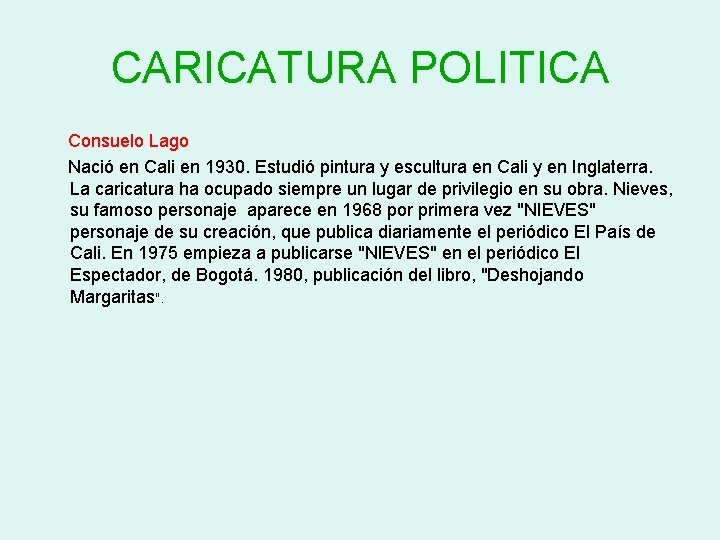 CARICATURA POLITICA

Consuelo Lago

Nació en Cali en 1930. Estudió pintura y escultura en Cali y en Inglaterra. La caricatura ha ocupado siempre un lugar de privilegio en su obra. Nieves, su famoso personaje aparece en 1968 por primera vez "NIEVES" personaje de su creación, que publica diariamente el periódico El País de Cali. En 1975 empieza a publicarse "NIEVES" en el periódico El Espectador, de Bogotá. 1980, publicación del libro, "Deshojando Margaritas".